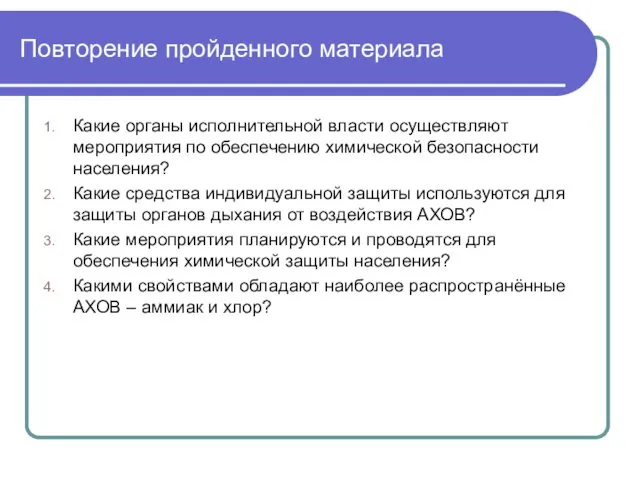 Повторение пройденного материала

1. Какие органы исполнительной власти осуществляют мероприятия по обеспечению химической безопасности населения?
2. Какие средства индивидуальной защиты используются для защиты органов дыхания от воздействия АХОВ?
3. Какие мероприятия планируются и проводятся для обеспечения химической защиты населения?
4. Какими свойствами обладают наиболее распространённые АХОВ – аммиак и хлор?